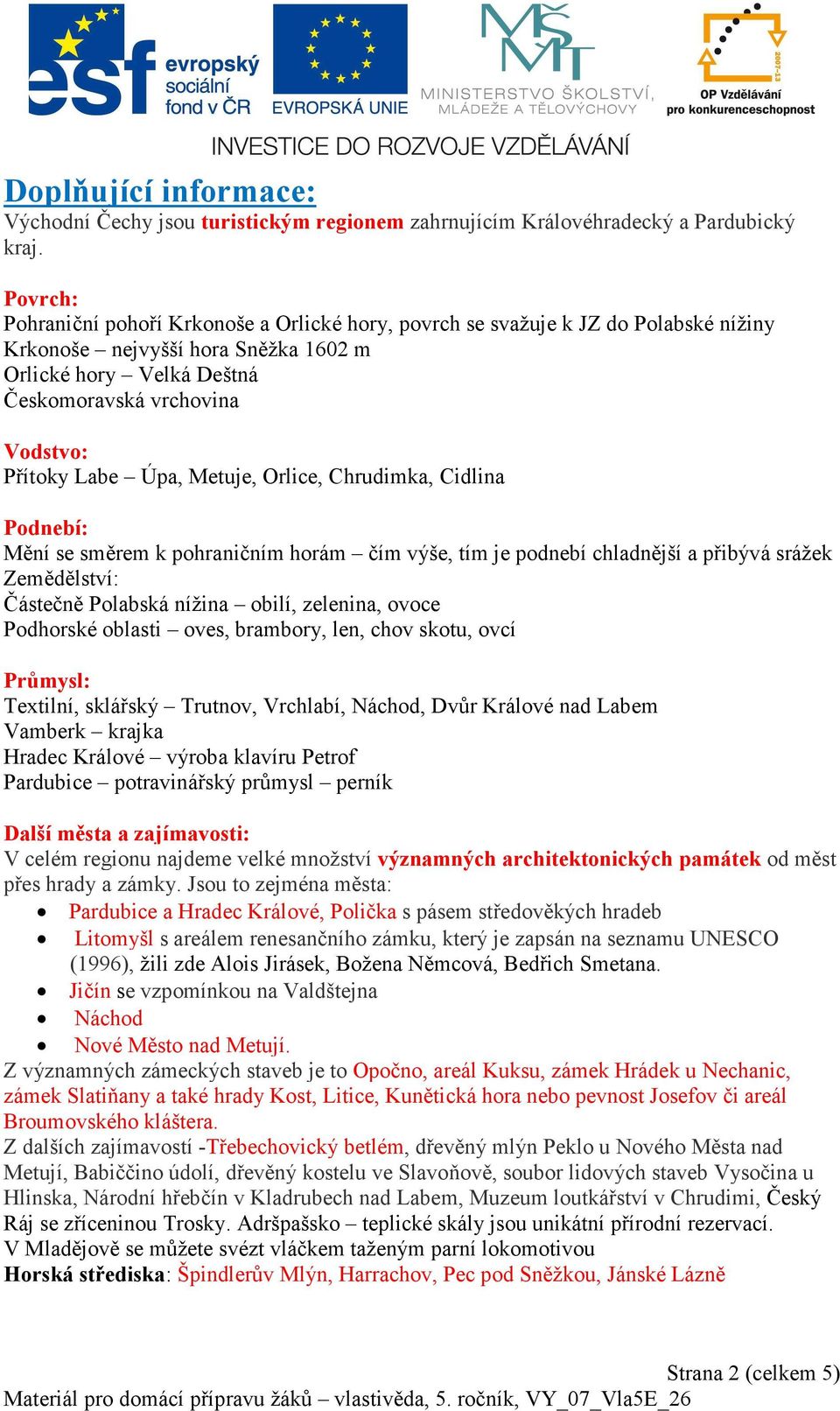 esf evropský sociální fond v ČR

EVROPSKÁ UNIE

MŠMT MINISTERSTVO ŠKOLSTVÍ, MLÁDEŽE A TĚLOVÝCHOVY

2007-13 OP Vzdělávání pro konkurenceschopnost

INVESTICE DO ROZVOJE VZDĚLÁVÁNÍ

Doplňující informace:
Východní Čechy jsou turistickým regionem zahrnujícím Královéhradecký a Pardubický kraj.

Povrch:
Pohraniční pohoří Krkonoše a Orlické hory, povrch se svažuje k JZ do Polabské nížiny
Krkonoše – nejvyšší hora Sněžka 1602 m
Orlické hory – Velká Deštná
Českomoravská vrchovina

Vodstvo:
Přítoky Labe – Úpa, Metuje, Orlice, Chrudimka, Cidlina

Podnebí:
Mění se směrem k pohraničním horám – čím výše, tím je podnebí chladnější a přibývá srážek
Zemědělství:
Částečně Polabská nížina – obilí, zelenina, ovoce
Podhorské oblasti – oves, brambory, len, chov skotu, ovcí

Průmysl:
Textilní, sklářský – Trutnov, Vrchlabí, Náchod, Dvůr Králové nad Labem
Vamberk – krajka
Hradec Králové – výroba klavíru Petrof
Pardubice – potravinářský průmysl – perník

Další města a zajímavosti:
V celém regionu najdeme velké množství významných architektonických památek od měst přes hrady a zámky. Jsou to zejména města:
• Pardubice a Hradec Králové, Polička s pásem středověkých hradeb
• Litomyšl s areálem renesančního zámku, který je zapsán na seznamu UNESCO (1996), žili zde Alois Jirásek, Božena Němcová, Bedřich Smetana.
• Jičín se vzpomínkou na Valdštejna
• Náchod
• Nové Město nad Metují.
Z významných zámeckých staveb je to Opočno, areál Kuksu, zámek Hrádek u Nechanic, zámek Slatiňany a také hrady Kost, Litice, Kunětická hora nebo pevnost Josefov či areál Broumovského kláštera.
Z dalších zajímavostí -Třebechovický betlém, dřevěný mlýn Peklo u Nového Města nad Metují, Babiččino údolí, dřevěný kostelu ve Slavoňově, soubor lidových staveb Vysočina u Hlinska, Národní hřebčín v Kladrubech nad Labem, Muzeum loutkářství v Chrudimi, Český Ráj se zříceninou Trosky. Adršpašsko – teplické skály jsou unikátní přírodní rezervací.
V Mladějově se můžete svézt vláčkem taženým parní lokomotivou
Horská střediska: Špindlerův Mlýn, Harrachov, Pec pod Sněžkou, Jánské Lázně

Strana 2 (celkem 5)
Materiál pro domácí přípravu žáků – vlastivěda, 5. ročník, VY_07_Vla5E_26